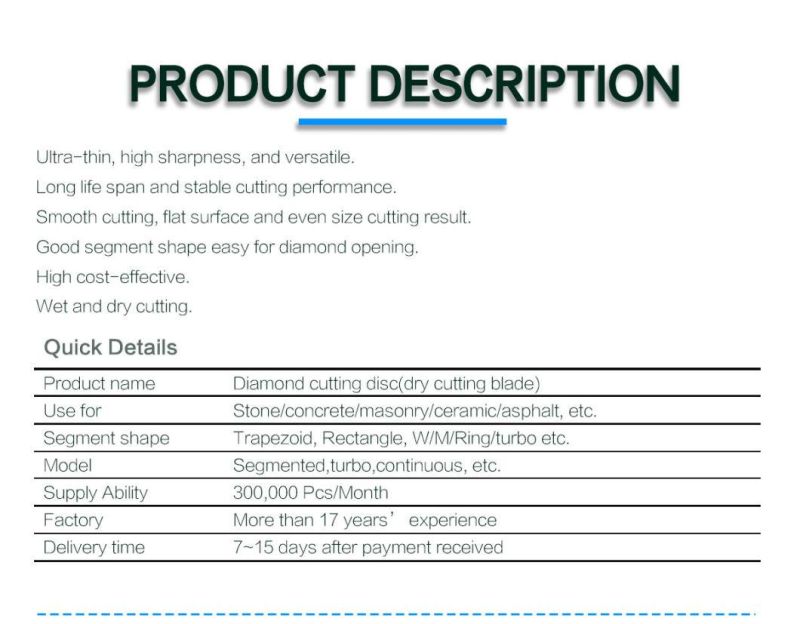 PRODUCT DESCRIPTION

Ultra-thin, high sharpness, and versatile.
Long life span and stable cutting performance.
Smooth cutting, flat surface and even size cutting result.
Good segment shape easy for diamond opening.
High cost-effective.
Wet and dry cutting.

Quick Details

| Product name | Diamond cutting disc(dry cutting blade) |
|---|---|
| Use for | Stone/concrete/masonry/ceramic/asphalt, etc. |
| Segment shape | Trapezoid, Rectangle, W/M/Ring/turbo etc. |
| Model | Segmented,turbo,continuous, etc. |
| Supply Ability | 300,000 Pcs/Month |
| Factory | More than 17 years’ experience |
| Delivery time | 7~15 days after payment received |